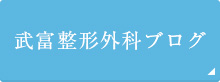 武富整形外科ブログ